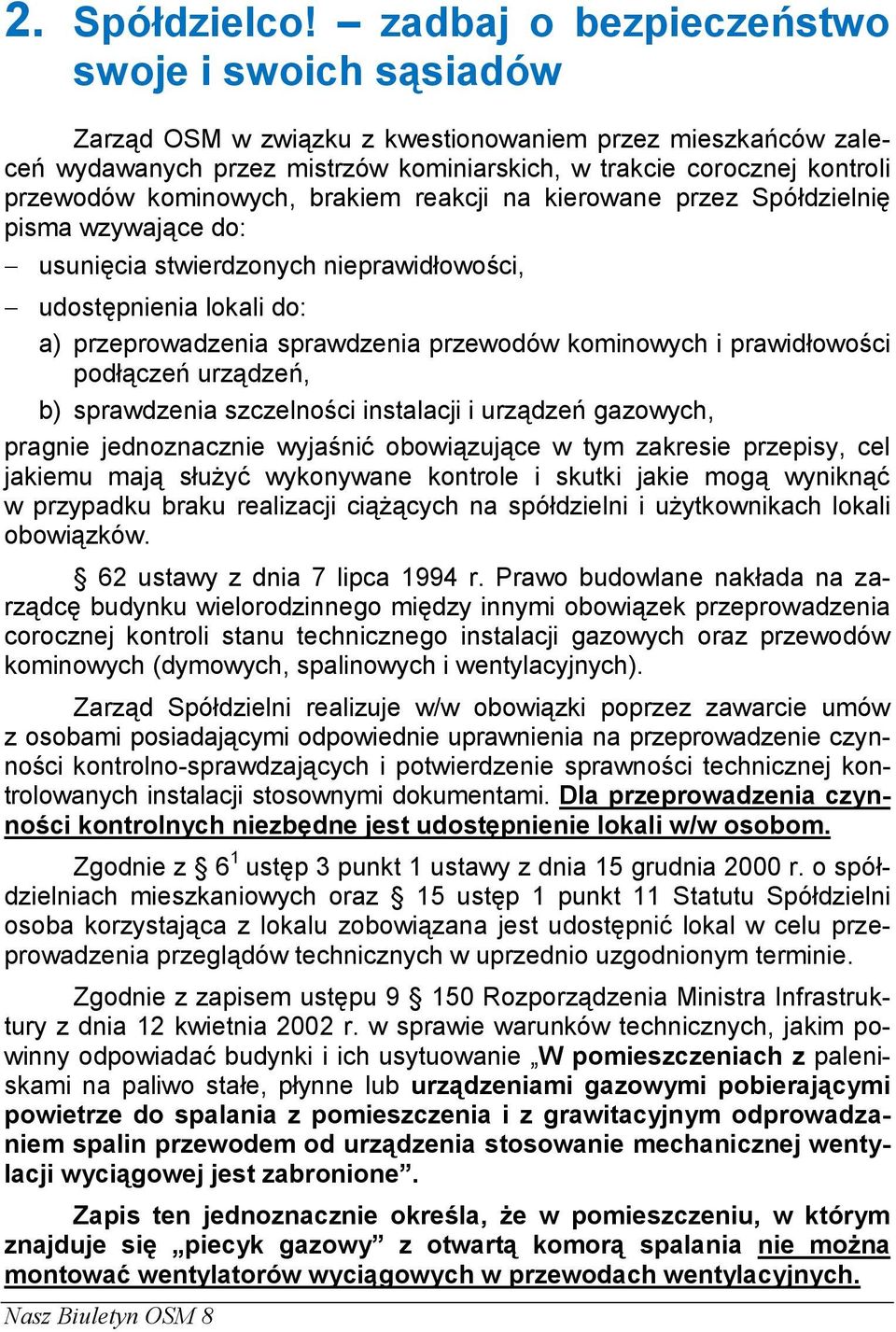 2. Spółdzielco! – zadbaj o bezpieczeństwo swoje i swoich sąsiadów

Zarząd OSM w związku z kwestionowaniem przez mieszkańców zaleceń wydawanych przez mistrzów kominiarskich, w trakcie corocznej kontroli przewodów kominowych, brakiem reakcji na kierowane przez Spółdzielnię pisma wzywające do:

– usunięcia stwierdzonych nieprawidłowości,

– udostępnienia lokali do:

a) przeprowadzenia sprawdzenia przewodów kominowych i prawidłowości podłączeń urządzeń,

b) sprawdzenia szczelności instalacji i urządzeń gazowych,

pragnie jednoznacznie wyjaśnić obowiązujące w tym zakresie przepisy, cel jakiemu mają służyć wykonywane kontrole i skutki jakie mogą wyniknąć w przypadku braku realizacji ciążących na spółdzielni i użytkownikach lokali obowiązków.

§ 62 ustawy z dnia 7 lipca 1994 r. Prawo budowlane nakłada na zarządcę budynku wielorodzinnego między innymi obowiązek przeprowadzenia corocznej kontroli stanu technicznego instalacji gazowych oraz przewodów kominowych (dymowych, spalinowych i wentylacyjnych).

Zarząd Spółdzielni realizuje w/w obowiązki poprzez zawarcie umów z osobami posiadającymi odpowiednie uprawnienia na przeprowadzenie czynności kontrolno-sprawdzających i potwierdzenie sprawności technicznej kontrolowanych instalacji stosownymi dokumentami. Dla przeprowadzenia czynności kontrolnych niezbędne jest udostępnienie lokali w/w osobom.

Zgodnie z § $6^1$ ustęp 3 punkt 1 ustawy z dnia 15 grudnia 2000 r. o spółdzielniach mieszkaniowych oraz § 15 ustęp 1 punkt 11 Statutu Spółdzielni osoba korzystająca z lokalu zobowiązana jest udostępnić lokal w celu przeprowadzenia przeglądów technicznych w uprzednio uzgodnionym terminie.

Zgodnie z zapisem ustępu 9 § 150 Rozporządzenia Ministra Infrastruktury z dnia 12 kwietnia 2002 r. w sprawie warunków technicznych, jakim powinny odpowiadać budynki i ich usytuowanie „W pomieszczeniach z paleniskami na paliwo stałe, płynne lub urządzeniami gazowymi pobierającymi powietrze do spalania z pomieszczenia i z grawitacyjnym odprowadzaniem spalin przewodem od urządzenia stosowanie mechanicznej wentylacji wyciągowej jest zabronione”.

Zapis ten jednoznacznie określa, że w pomieszczeniu, w którym znajduje się „piecyk gazowy” z otwartą komorą spalania nie można montować wentylatorów wyciągowych w przewodach wentylacyjnych.

Nasz Biuletyn OSM 8